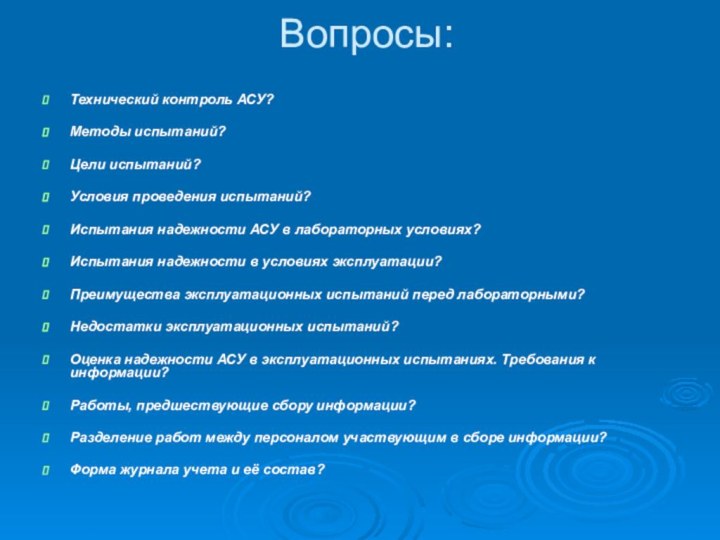 Вопросы:

Технический контроль АСУ?

Методы испытаний?

Цели испытаний?

Условия проведения испытаний?

Испытания надежности АСУ в лабораторных условиях?

Испытания надежности в условиях эксплуатации?

Преимущества эксплуатационных испытаний перед лабораторными?

Недостатки эксплуатационных испытаний?

Оценка надежности АСУ в эксплуатационных испытаниях. Требования к информации?

Работы, предшествующие сбору информации?

Разделение работ между персоналом участвующим в сборе информации?

Форма журнала учета и её состав?